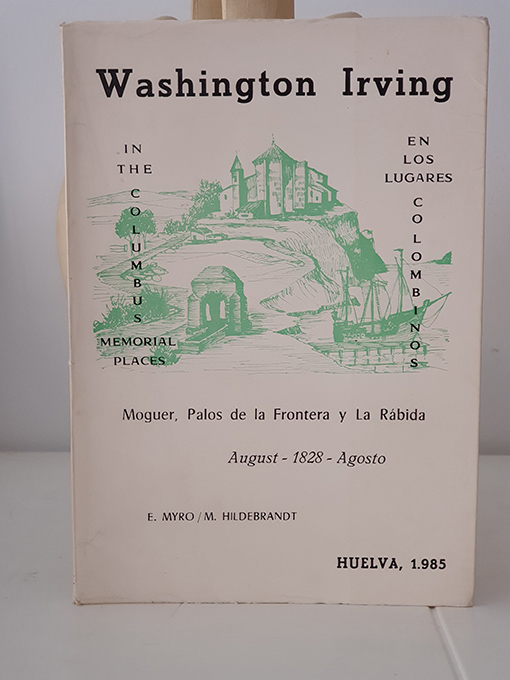 Washington Irving

IN
THE
COLUMBUS
MEMORIAL
PLACES

EN
LOS
LUGARES
COLOMBINOS

Moguer, Palos de la Frontera y La Rábida

August - 1828 - Agosto

E. MYRO / M. HILDEBRANDT

HUELVA, 1.985